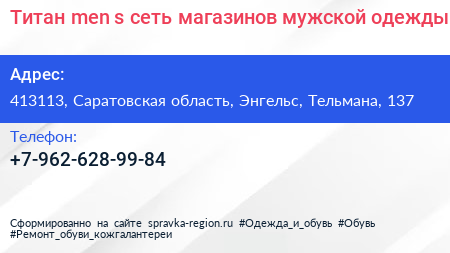 Титан men s сеть магазинов мужской одежды

Адрес:

413113, Саратовская область, Энгельс, Тельмана, 137

Телефон:

+7-962-628-99-84

Сформированно на сайте spravka-region.ru #Одежда_и_обувь #Обувь #Ремонт_обуви_кожгалантереи